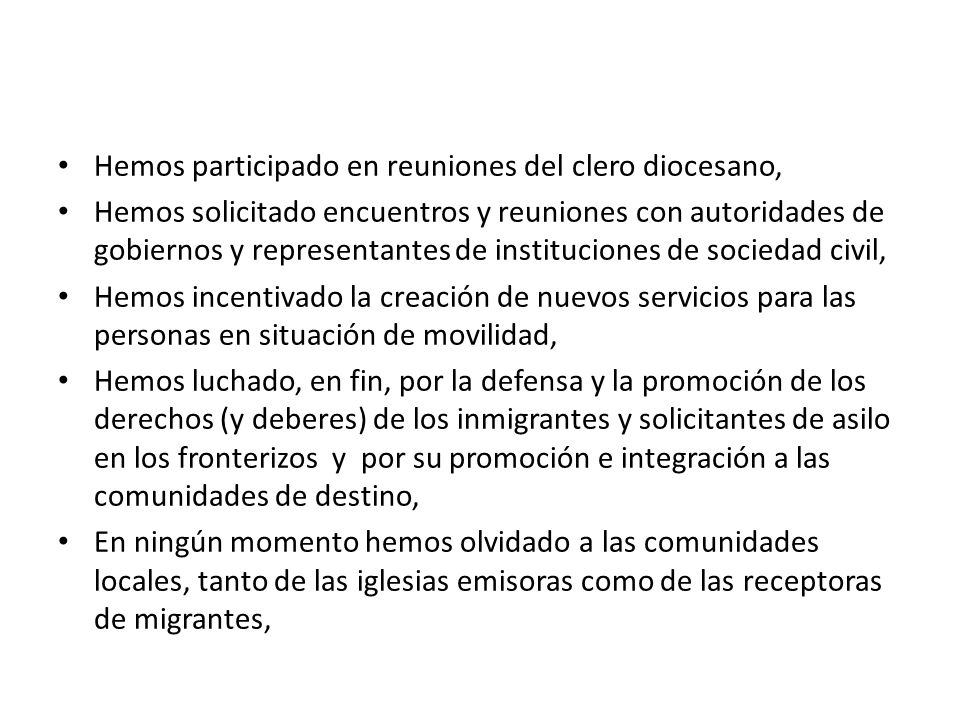 • Hemos participado en reuniones del clero diocesano,
• Hemos solicitado encuentros y reuniones con autoridades de gobiernos y representantes de instituciones de sociedad civil,
• Hemos incentivado la creación de nuevos servicios para las personas en situación de movilidad,
• Hemos luchado, en fin, por la defensa y la promoción de los derechos (y deberes) de los inmigrantes y solicitantes de asilo en los fronterizos y por su promoción e integración a las comunidades de destino,
• En ningún momento hemos olvidado a las comunidades locales, tanto de las iglesias emisoras como de las receptoras de migrantes,